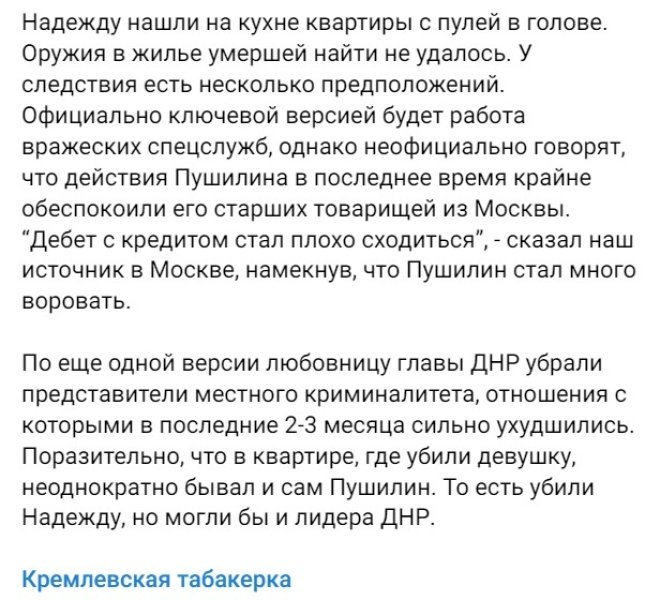 Надежду нашли на кухне квартиры с пулей в голове. Оружия в жилье умершей найти не удалось. У следствия есть несколько предположений. Официально ключевой версией будет работа вражеских спецслужб, однако неофициально говорят, что действия Пушилина в последнее время крайне обеспокоили его старших товарищей из Москвы. "Дебет с кредитом стал плохо сходиться", - сказал наш источник в Москве, намекнув, что Пушилин стал много воровать.

По еще одной версии любовницу главы ДНР убрали представители местного криминалитета, отношения с которыми в последние 2-3 месяца сильно ухудшились. Поразительно, что в квартире, где убили девушку, неоднократно бывал и сам Пушилин. То есть убили Надежду, но могли бы и лидера ДНР.

Кремлевская табакерка